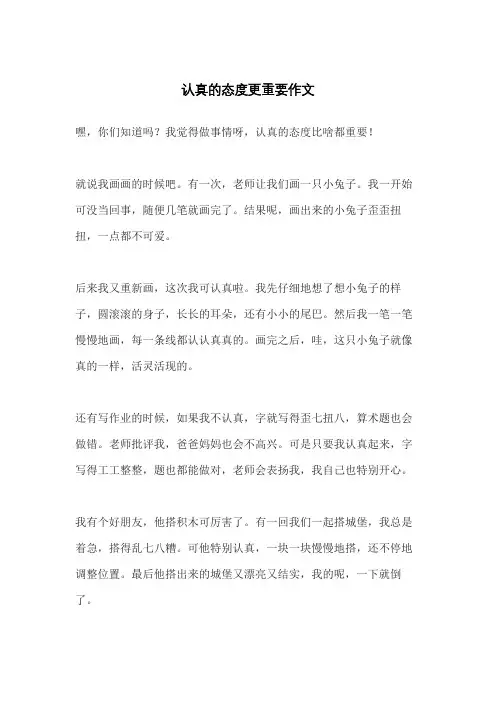 认真的态度更重要作文

嘿，你们知道吗？我觉得做事情呀，认真的态度比啥都重要！

就说我画画的时候吧。有一次，老师让我们画一只小兔子。我一开始可没当回事，随便几笔就画完了。结果呢，画出来的小兔子歪歪扭扭，一点都不可爱。

后来我又重新画，这次我可认真啦。我先仔细地想了想小兔子的样子，圆滚滚的身子，长长的耳朵，还有小小的尾巴。然后我一笔一笔慢慢地画，每一条线都认认真真的。画完之后，哇，这只小兔子就像真的一样，活灵活现的。

还有写作业的时候，如果我不认真，字就写得歪七扭八，算术题也会做错。老师批评我，爸爸妈妈也会不高兴。可是只要我认真起来，字写得工工整整，题也都能做对，老师会表扬我，我自己也特别开心。

我有个好朋友，他搭积木可厉害了。有一回我们一起搭城堡，我总是着急，搭得乱七八糟。可他特别认真，一块一块慢慢地搭，还不停地调整位置。最后他搭出来的城堡又漂亮又结实，我的呢，一下就倒了。